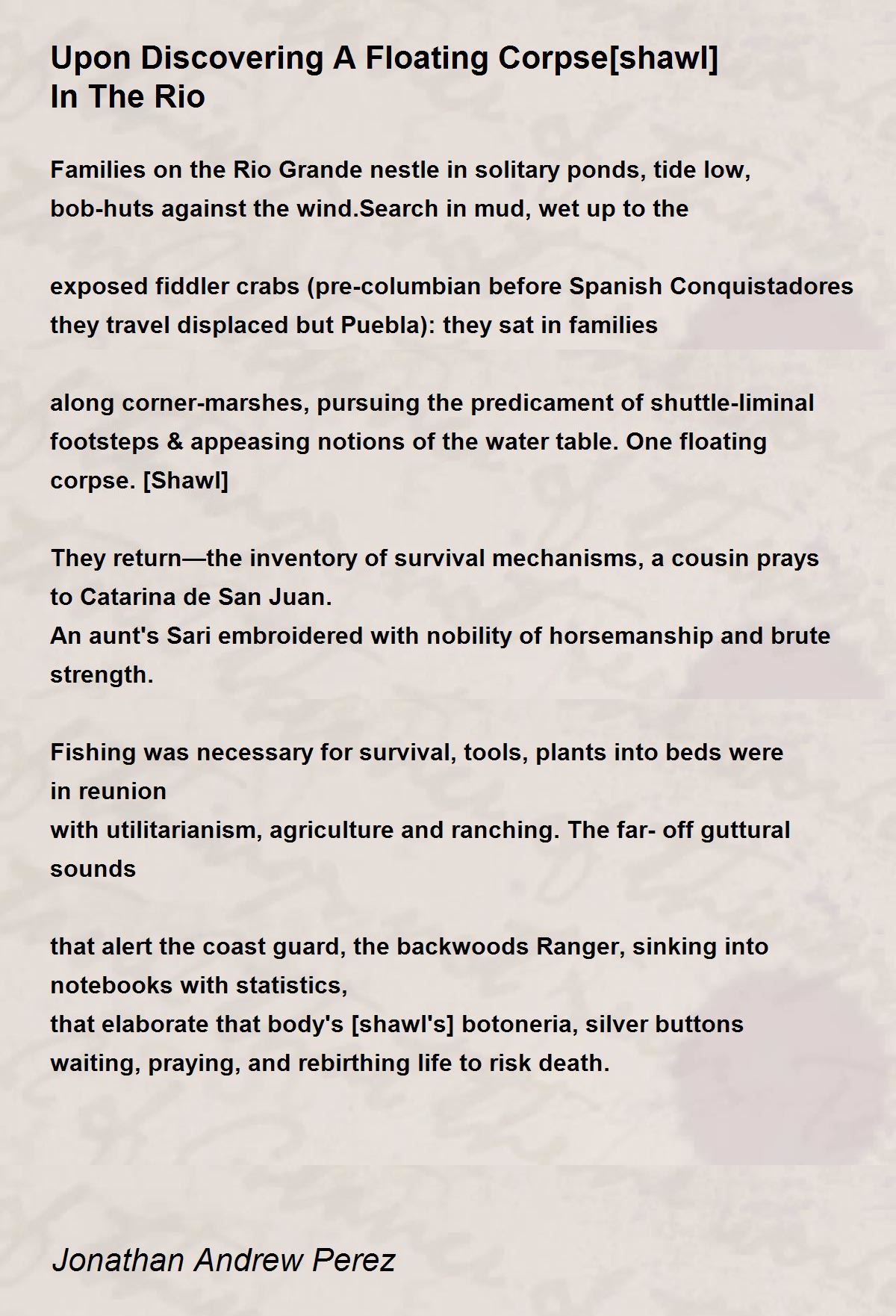 Upon Discovering A Floating Corpse[shawl] In The Rio

Families on the Rio Grande nestle in solitary ponds, tide low,
bob-huts against the wind.Search in mud, wet up to the

exposed fiddler crabs (pre-columbian before Spanish Conquistadores
they travel displaced but Puebla): they sat in families

along corner-marshes, pursuing the predicament of shuttle-liminal
footsteps & appeasing notions of the water table. One floating
corpse. [Shawl]

They return—the inventory of survival mechanisms, a cousin prays
to Catarina de San Juan.
An aunt's Sari embroidered with nobility of horsemanship and brute
strength.

Fishing was necessary for survival, tools, plants into beds were
in reunion
with utilitarianism, agriculture and ranching. The far- off guttural
sounds

that alert the coast guard, the backwoods Ranger, sinking into
notebooks with statistics,
that elaborate that body's [shawl's] botoneria, silver buttons
waiting, praying, and rebirthing life to risk death.

Jonathan Andrew Perez